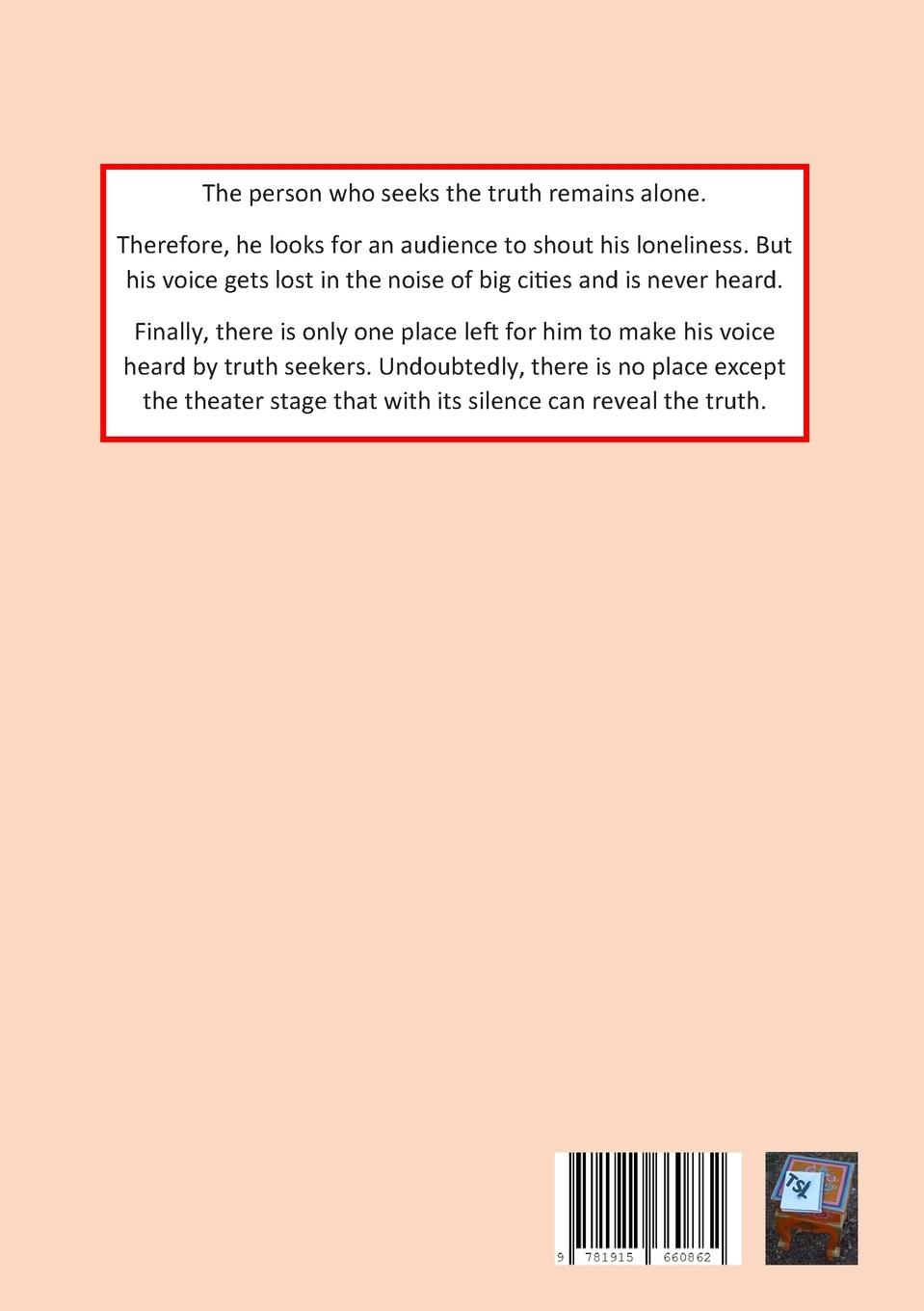 The person who seeks the truth remains alone.

Therefore, he looks for an audience to shout his loneliness. But his voice gets lost in the noise of big cities and is never heard.

Finally, there is only one place left for him to make his voice heard by truth seekers. Undoubtedly, there is no place except the theater stage that with its silence can reveal the truth.

9 781915 660862